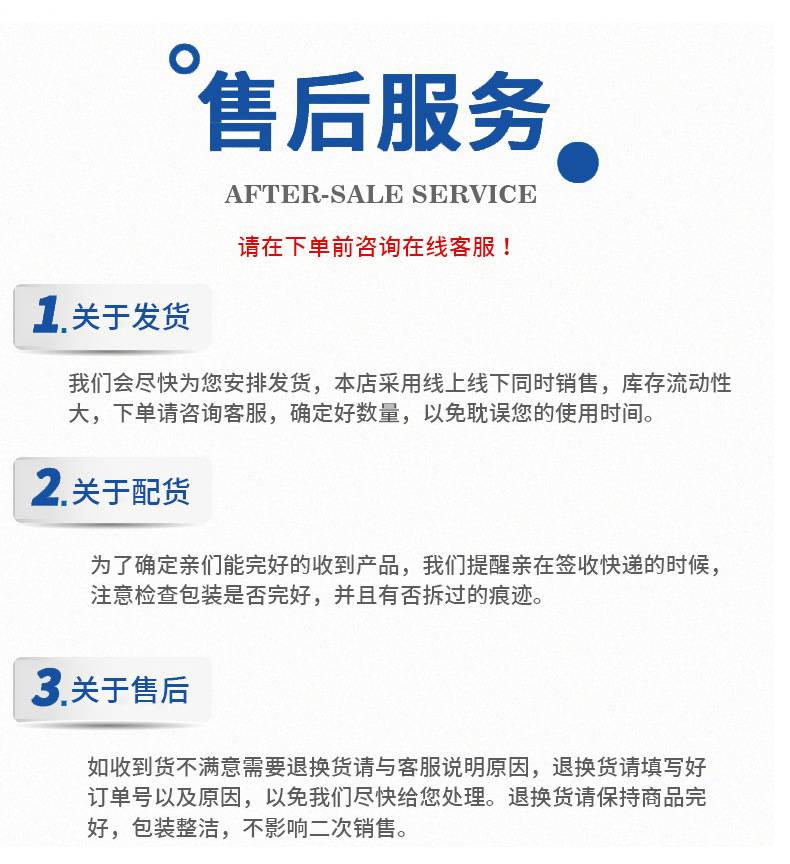 售后服务

AFTER-SALE SERVICE

请在下单前咨询在线客服！

1.关于发货

我们会尽快为您安排发货，本店采用线上线下同时销售，库存流动性大，下单请咨询客服，确定好数量，以免耽误您的使用时间。

2.关于配货

为了确定亲们能完好的收到产品，我们提醒亲在签收快递的时候，注意检查包装是否完好，并且有否拆过的痕迹。

3.关于售后

如收到货不满意需要退换货请与客服说明原因，退换货请填写好订单号以及原因，以免我们尽快给您处理。退换货请保持商品完好，包装整洁，不影响二次销售。